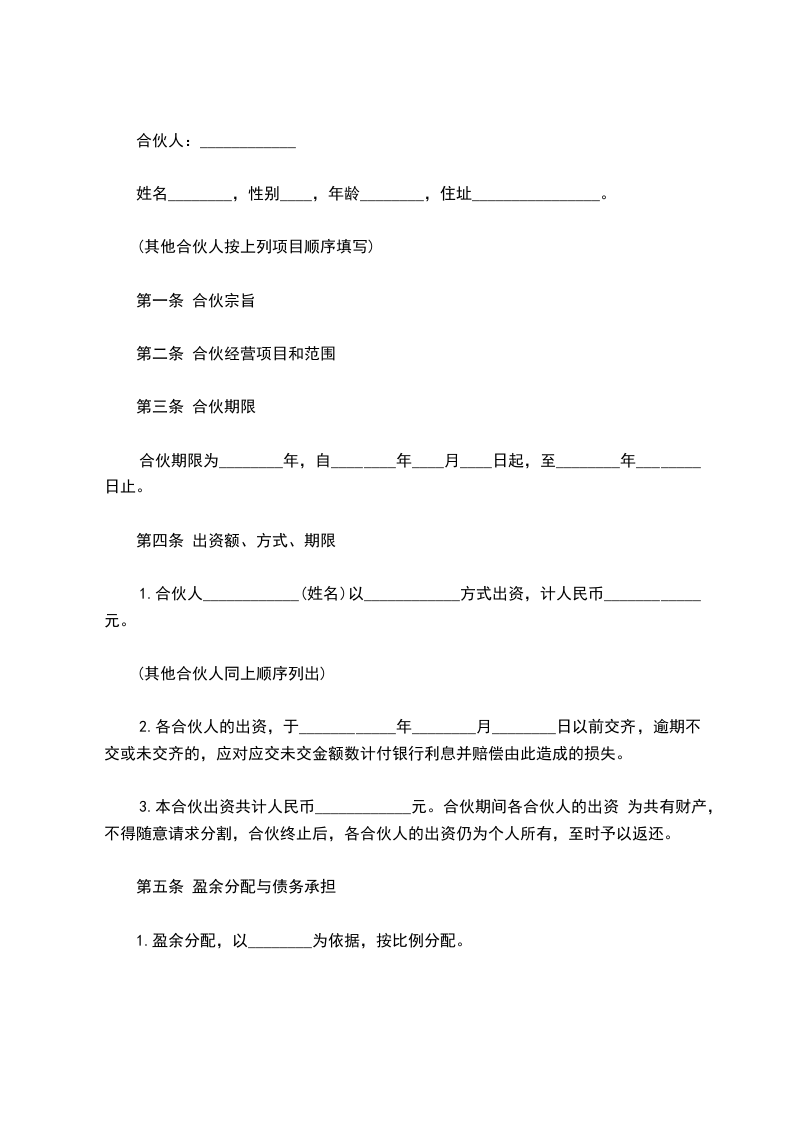 合伙人：____________

姓名________，性别____，年龄________，住址________________。

(其他合伙人按上列项目顺序填写)

第一条 合伙宗旨

第二条 合伙经营项目和范围

第三条 合伙期限

合伙期限为________年，自________年____月____日起，至________年________日止。

第四条 出资额、方式、期限

1.合伙人____________(姓名)以____________方式出资，计人民币____________元。

(其他合伙人同上顺序列出)

2.各合伙人的出资，于____________年________月________日以前交齐，逾期不交或未交齐的，应对应交未交金额数计付银行利息并赔偿由此造成的损失。

3.本合伙出资共计人民币____________元。合伙期间各合伙人的出资 为共有财产，不得随意请求分割，合伙终止后，各合伙人的出资仍为个人所有，至时予以返还。

第五条 盈余分配与债务承担

1.盈余分配，以________为依据，按比例分配。